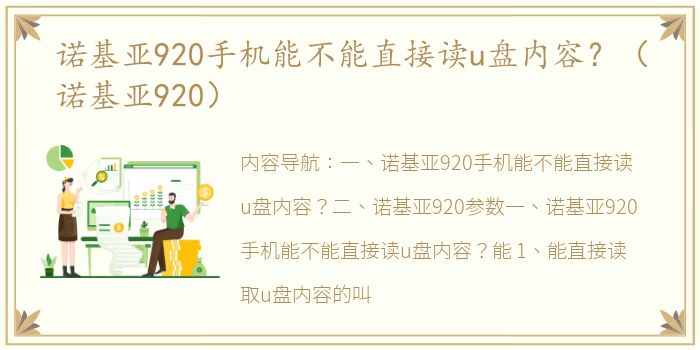 诺基亚920手机能不能直接读u盘内容？（诺基亚920）

内容导航：一、诺基亚920手机能不能直接读u盘内容？二、诺基亚920参数一、诺基亚920手机能不能直接读u盘内容？能 1、能直接读取u盘内容的叫